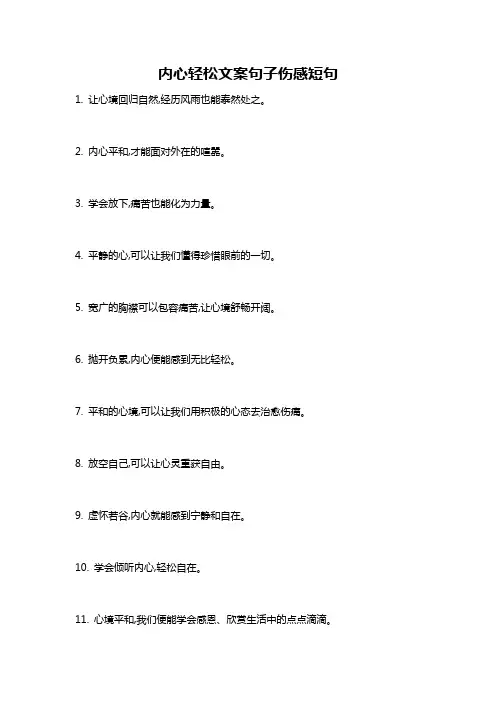 内心轻松文案句子伤感短句

1. 让心境回归自然,经历风雨也能泰然处之。

2. 内心平和,才能面对外在的喧嚣。

3. 学会放下,痛苦也能化为力量。

4. 平静的心,可以让我们懂得珍惜眼前的一切。

5. 宽广的胸襟可以包容痛苦,让心境舒畅开阔。

6. 抛开负累,内心便能感到无比轻松。

7. 平和的心境,可以让我们用积极的心态去治愈伤痛。

8. 放空自己,可以让心灵重获自由。

9. 虚怀若谷,内心就能感到宁静和自在。

10. 学会倾听内心,轻松自在。

11. 心境平和,我们便能学会感恩、欣赏生活中的点点滴滴。